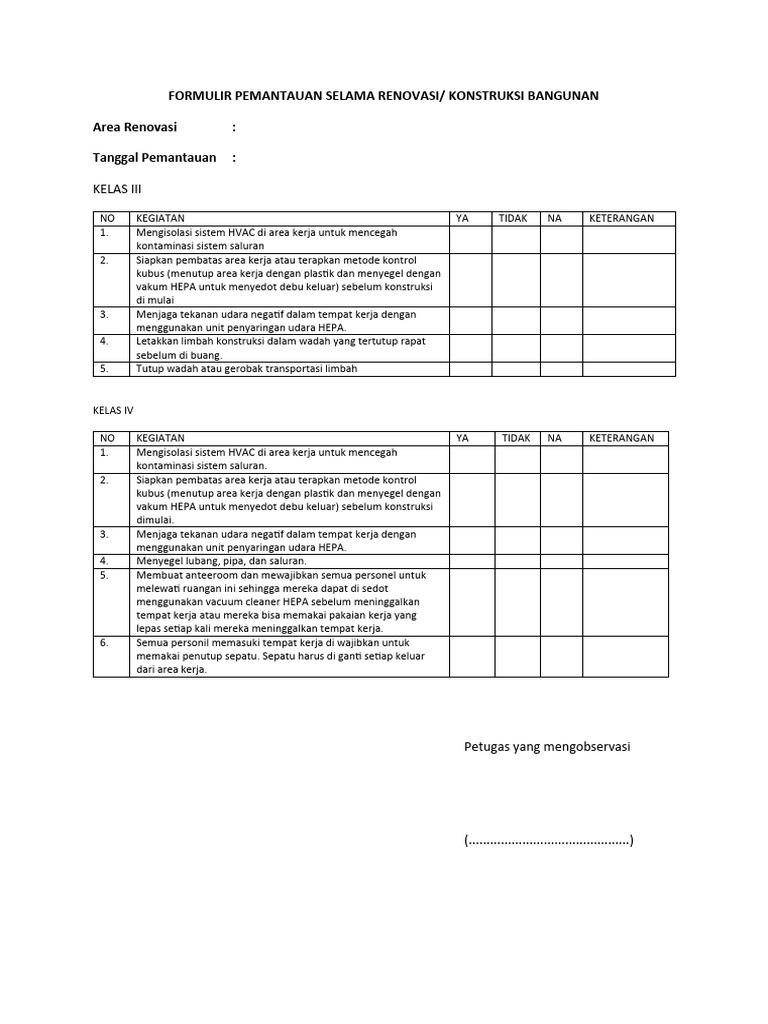 FORMULIR PEMANTAUAN SELAMA RENOVASI/ KONSTRUKSI BANGUNAN

Area Renovasi :

Tanggal Pemantauan :

KELAS III

| NO | KEGIATAN | YA | TIDAK | NA | KETERANGAN |
|---|---|---|---|---|---|
| 1. | Mengisolasi sistem HVAC di area kerja untuk mencegah kontaminasi sistem saluran | | | | |
| 2. | Siapkan pembatas area kerja atau terapkan metode kontrol kubus (menutup area kerja dengan plastik dan menyegel dengan vakum HEPA untuk menyedot debu keluar) sebelum konstruksi di mulai | | | | |
| 3. | Menjaga tekanan udara negatif dalam tempat kerja dengan menggunakan unit penyaringan udara HEPA. | | | | |
| 4. | Letakkan limbah konstruksi dalam wadah yang tertutup rapat sebelum di buang. | | | | |
| 5. | Tutup wadah atau gerobak transportasi limbah | | | | |

KELAS IV

| NO | KEGIATAN | YA | TIDAK | NA | KETERANGAN |
|---|---|---|---|---|---|
| 1. | Mengisolasi sistem HVAC di area kerja untuk mencegah kontaminasi sistem saluran. | | | | |
| 2. | Siapkan pembatas area kerja atau terapkan metode kontrol kubus (menutup area kerja dengan plastik dan menyegel dengan vakum HEPA untuk menyedot debu keluar) sebelum konstruksi dimulai. | | | | |
| 3. | Menjaga tekanan udara negatif dalam tempat kerja dengan menggunakan unit penyaringan udara HEPA. | | | | |
| 4. | Menyegel lubang, pipa, dan saluran. | | | | |
| 5. | Membuat anteeroom dan mewajibkan semua personel untuk melewati ruangan ini sehingga mereka dapat di sedot menggunakan vacuum cleaner HEPA sebelum meninggalkan tempat kerja atau mereka bisa memakai pakaian kerja yang lepas setiap kali mereka meninggalkan tempat kerja. | | | | |
| 6. | Semua personil memasuki tempat kerja di wajibkan untuk memakai penutup sepatu. Sepatu harus di ganti setiap keluar dari area kerja. | | | | |

Petugas yang mengobservasi

(............................................)